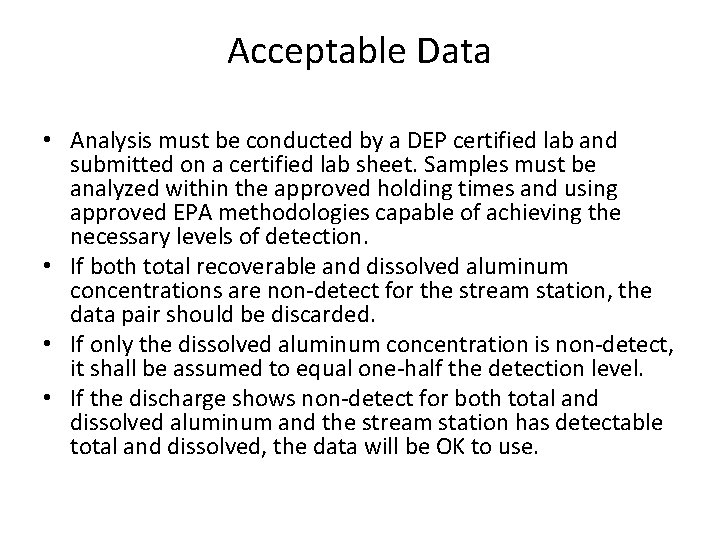 Acceptable Data

• Analysis must be conducted by a DEP certified lab and submitted on a certified lab sheet. Samples must be analyzed within the approved holding times and using approved EPA methodologies capable of achieving the necessary levels of detection.
• If both total recoverable and dissolved aluminum concentrations are non-detect for the stream station, the data pair should be discarded.
• If only the dissolved aluminum concentration is non-detect, it shall be assumed to equal one-half the detection level.
• If the discharge shows non-detect for both total and dissolved aluminum and the stream station has detectable total and dissolved, the data will be OK to use.